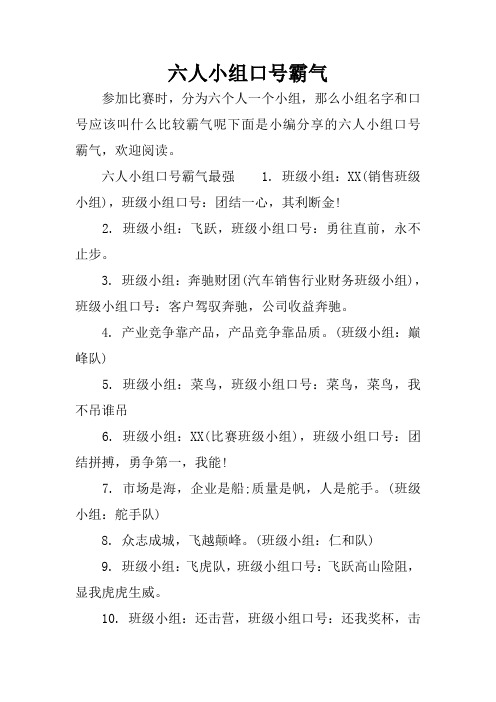 六人小组口号霸气

参加比赛时，分为六个人一个小组，那么小组名字和口号应该叫什么比较霸气呢下面是小编分享的六人小组口号霸气，欢迎阅读。

六人小组口号霸气最强 1. 班级小组：XX(销售班级小组)，班级小组口号：团结一心，其利断金!

2. 班级小组：飞跃，班级小组口号：勇往直前，永不止步。

3. 班级小组：奔驰财团(汽车销售行业财务班级小组)，班级小组口号：客户驾驭奔驰，公司收益奔驰。

4. 产业竞争靠产品，产品竞争靠品质。(班级小组：巅峰队)

5. 班级小组：菜鸟，班级小组口号：菜鸟，菜鸟，我不吊谁吊

6. 班级小组：XX(比赛班级小组)，班级小组口号：团结拼搏，勇争第一，我能!

7. 市场是海，企业是船;质量是帆，人是舵手。(班级小组：舵手队)

8. 众志成城，飞越颠峰。(班级小组：仁和队)

9. 班级小组：飞虎队，班级小组口号：飞跃高山险阻，显我虎虎生威。

10. 班级小组：还击营，班级小组口号：还我奖杯，击